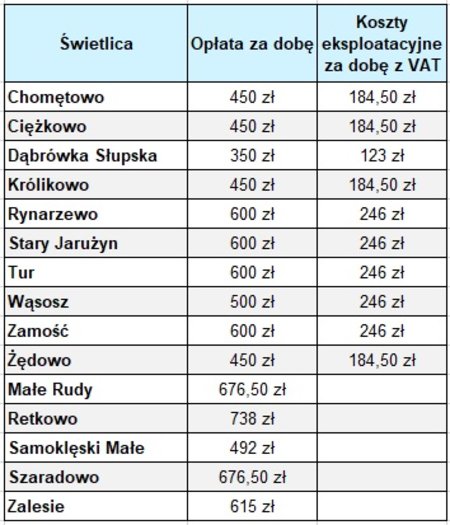 | Świetlica | Opłata za dobę | Koszty eksploatacyjne za dobę z VAT |
|---|---|---|
| Chomętowo | 450 zł | 184,50 zł |
| Ciężkowo | 450 zł | 184,50 zł |
| Dąbrówka Słupska | 350 zł | 123 zł |
| Królikowo | 450 zł | 184,50 zł |
| Rynarzewo | 600 zł | 246 zł |
| Stary Jarużyn | 600 zł | 246 zł |
| Tur | 600 zł | 246 zł |
| Wąsosz | 500 zł | 246 zł |
| Zamość | 600 zł | 246 zł |
| Żędowo | 450 zł | 184,50 zł |
| Małe Rudy | 676,50 zł | |
| Retkowo | 738 zł | |
| Samoklęski Małe | 492 zł | |
| Szaradowo | 676,50 zł | |
| Zalesie | 615 zł | |